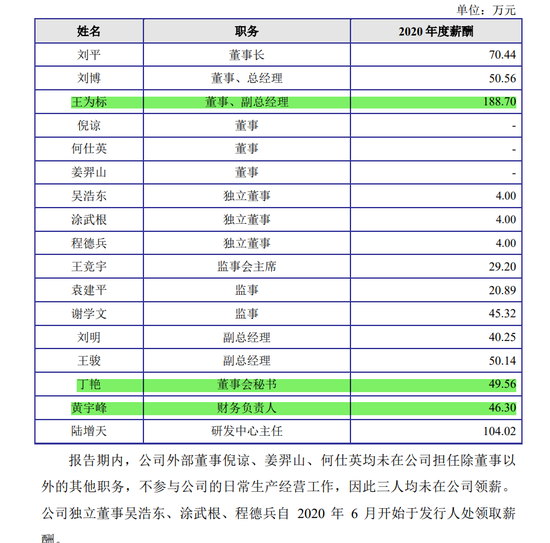 单位：万元

| 姓名 | 职务 | 2020 年度薪酬 |
|---|---|---|
| 刘平 | 董事长 | 70.44 |
| 刘博 | 董事、总经理 | 50.56 |
| 王为标 | 董事、副总经理 | 188.70 |
| 倪谅 | 董事 | - |
| 何仕英 | 董事 | - |
| 姜羿山 | 董事 | - |
| 吴浩东 | 独立董事 | 4.00 |
| 涂武根 | 独立董事 | 4.00 |
| 程德兵 | 独立董事 | 4.00 |
| 王竞宇 | 监事会主席 | 29.20 |
| 袁建平 | 监事 | 20.89 |
| 谢学文 | 监事 | 45.32 |
| 刘明 | 副总经理 | 40.25 |
| 王骏 | 副总经理 | 50.14 |
| 丁艳 | 董事会秘书 | 49.56 |
| 黄宇峰 | 财务负责人 | 46.30 |
| 陆增天 | 研发中心主任 | 104.02 |

报告期内，公司外部董事倪谅、姜羿山、何仕英均未在公司担任除董事以外的其他职务，不参与公司的日常生产经营工作，因此三人均未在公司领薪。公司独立董事吴浩东、涂武根、程德兵自 2020 年 6 月开始于发行人处领取薪酬。